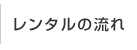 レンタルの流れ